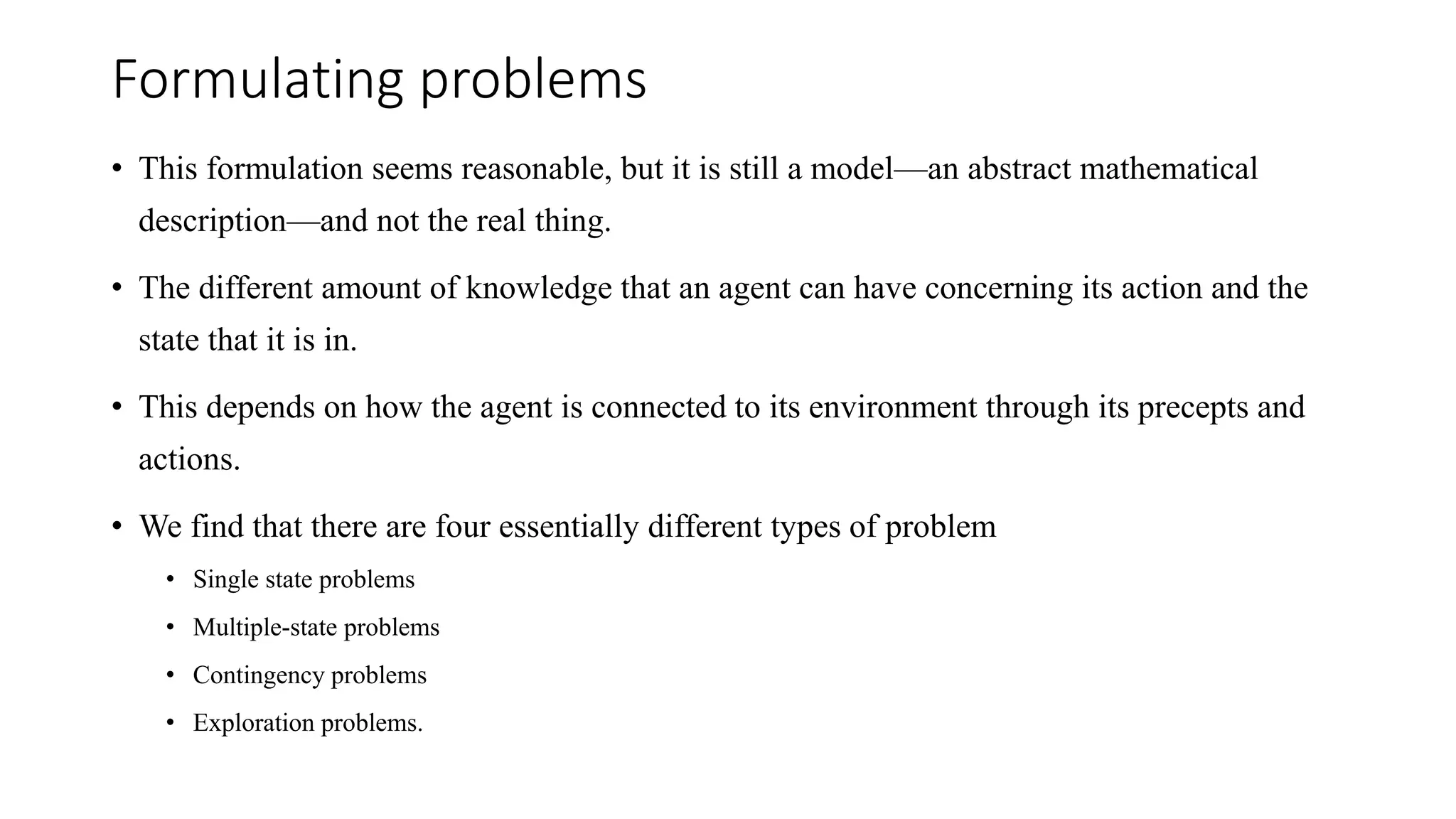 Formulating problems

• This formulation seems reasonable, but it is still a model—an abstract mathematical description—and not the real thing.

• The different amount of knowledge that an agent can have concerning its action and the state that it is in.

• This depends on how the agent is connected to its environment through its precepts and actions.

• We find that there are four essentially different types of problem
  • Single state problems
  • Multiple-state problems
  • Contingency problems
  • Exploration problems.